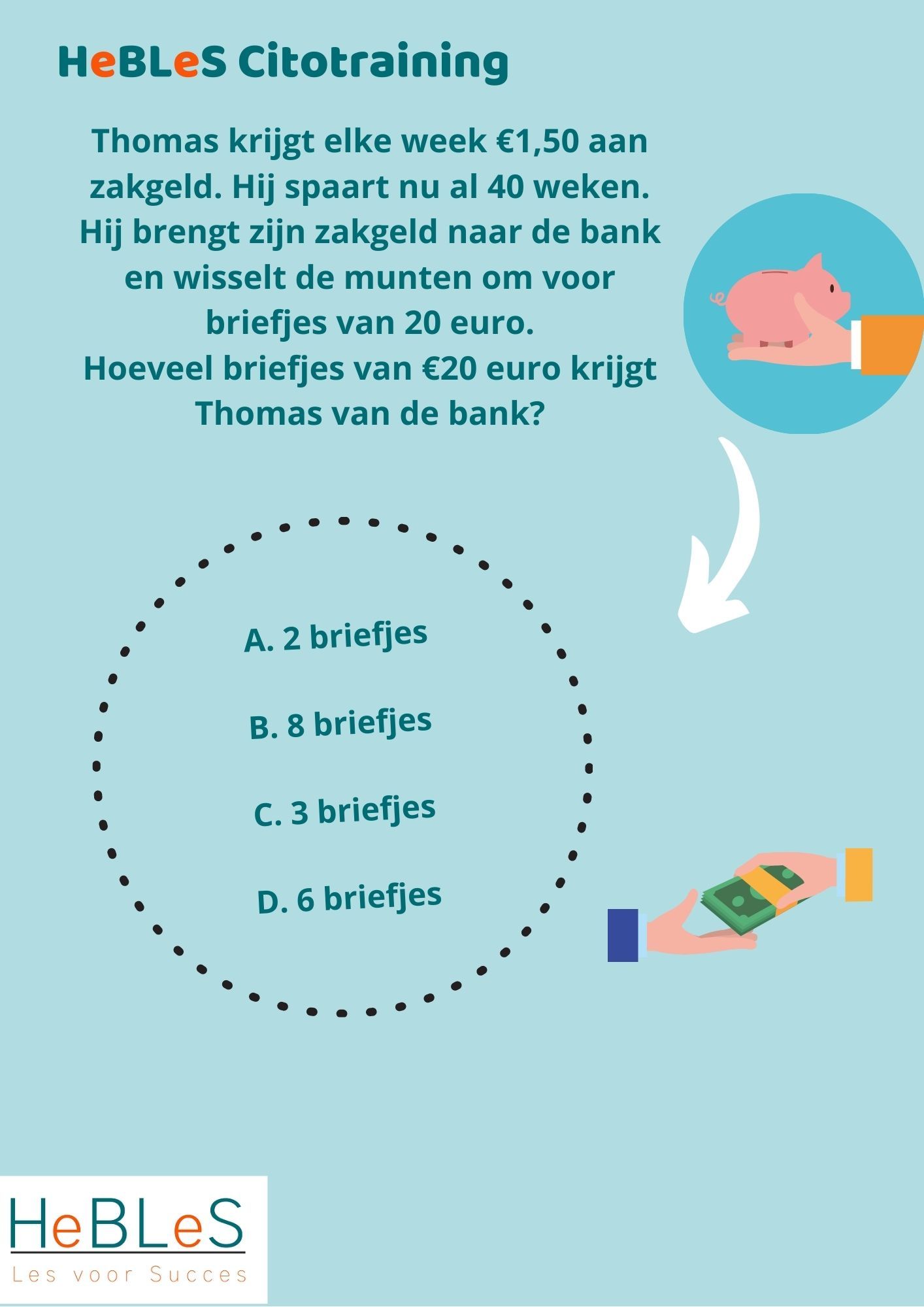 HeBLeS Citotraining

Thomas krijgt elke week €1,50 aan zakgeld. Hij spaart nu al 40 weken. Hij brengt zijn zakgeld naar de bank en wisselt de munten om voor briefjes van 20 euro.
Hoeveel briefjes van €20 euro krijgt Thomas van de bank?

A. 2 briefjes

B. 8 briefjes

C. 3 briefjes

D. 6 briefjes

HeBLeS
Les voor Succes